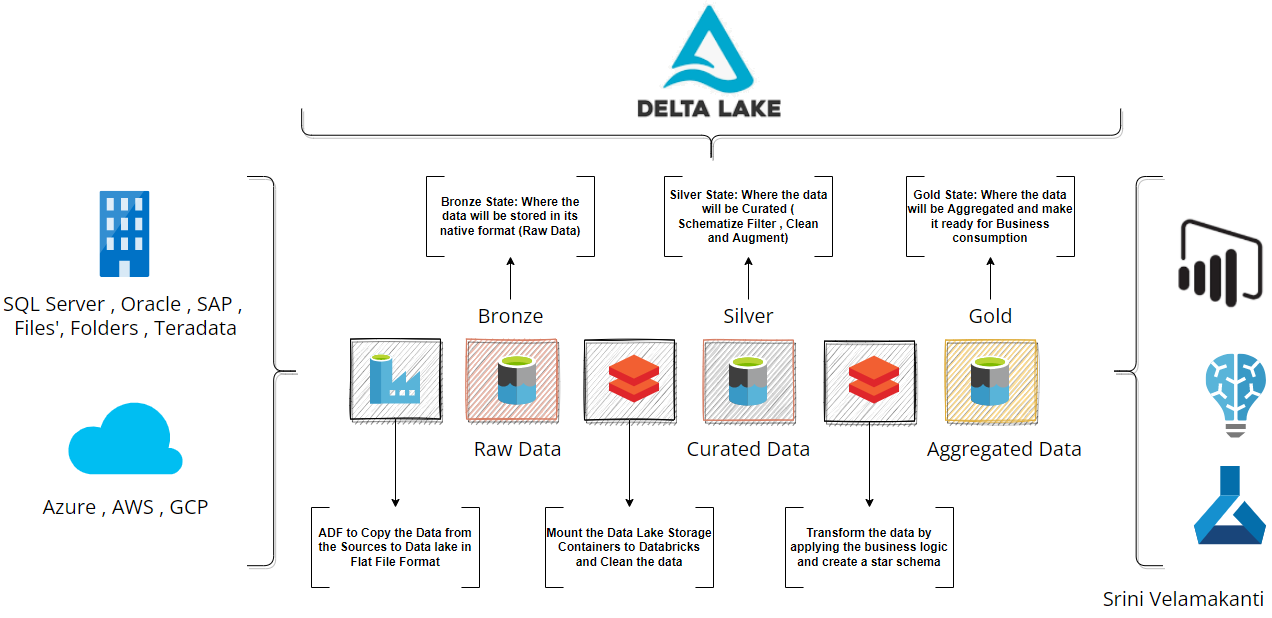 DELTA LAKE

SQL Server , Oracle , SAP , Files', Folders , Teradata

Azure , AWS , GCP

Bronze State: Where the data will be stored in its native format (Raw Data)

Silver State: Where the data will be Curated ( Schematize Filter , Clean and Augment)

Gold State: Where the data will be Aggregated and make it ready for Business consumption

Bronze

Silver

Gold

Raw Data

Curated Data

Aggregated Data

ADF to Copy the Data from the Sources to Data lake in Flat File Format

Mount the Data Lake Storage Containers to Databricks and Clean the data

Transform the data by applying the business logic and create a star schema

Srini Velamakanti